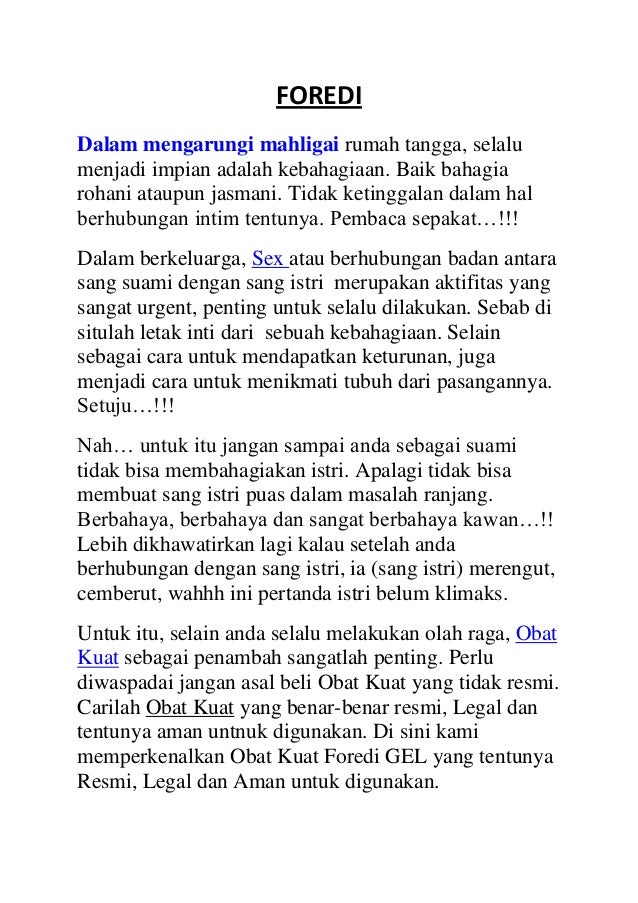 FOREDI

Dalam mengarungi mahligai rumah tangga, selalu menjadi impian adalah kebahagiaan. Baik bahagia rohani ataupun jasmani. Tidak ketinggalan dalam hal berhubungan intim tentunya. Pembaca sepakat…!!!

Dalam berkeluarga, Sex atau berhubungan badan antara sang suami dengan sang istri merupakan aktifitas yang sangat urgent, penting untuk selalu dilakukan. Sebab di situlah letak inti dari sebuah kebahagiaan. Selain sebagai cara untuk mendapatkan keturunan, juga menjadi cara untuk menikmati tubuh dari pasangannya. Setuju…!!!

Nah… untuk itu jangan sampai anda sebagai suami tidak bisa membahagiakan istri. Apalagi tidak bisa membuat sang istri puas dalam masalah ranjang. Berbahaya, berbahaya dan sangat berbahaya kawan…!! Lebih dikhawatirkan lagi kalau setelah anda berhubungan dengan sang istri, ia (sang istri) merengut, cemberut, wahhh ini pertanda istri belum klimaks.

Untuk itu, selain anda selalu melakukan olah raga, Obat Kuat sebagai penambah sangatlah penting. Perlu diwaspadai jangan asal beli Obat Kuat yang tidak resmi. Carilah Obat Kuat yang benar-benar resmi, Legal dan tentunya aman untnuk digunakan. Di sini kami memperkenalkan Obat Kuat Foredi GEL yang tentunya Resmi, Legal dan Aman untuk digunakan.